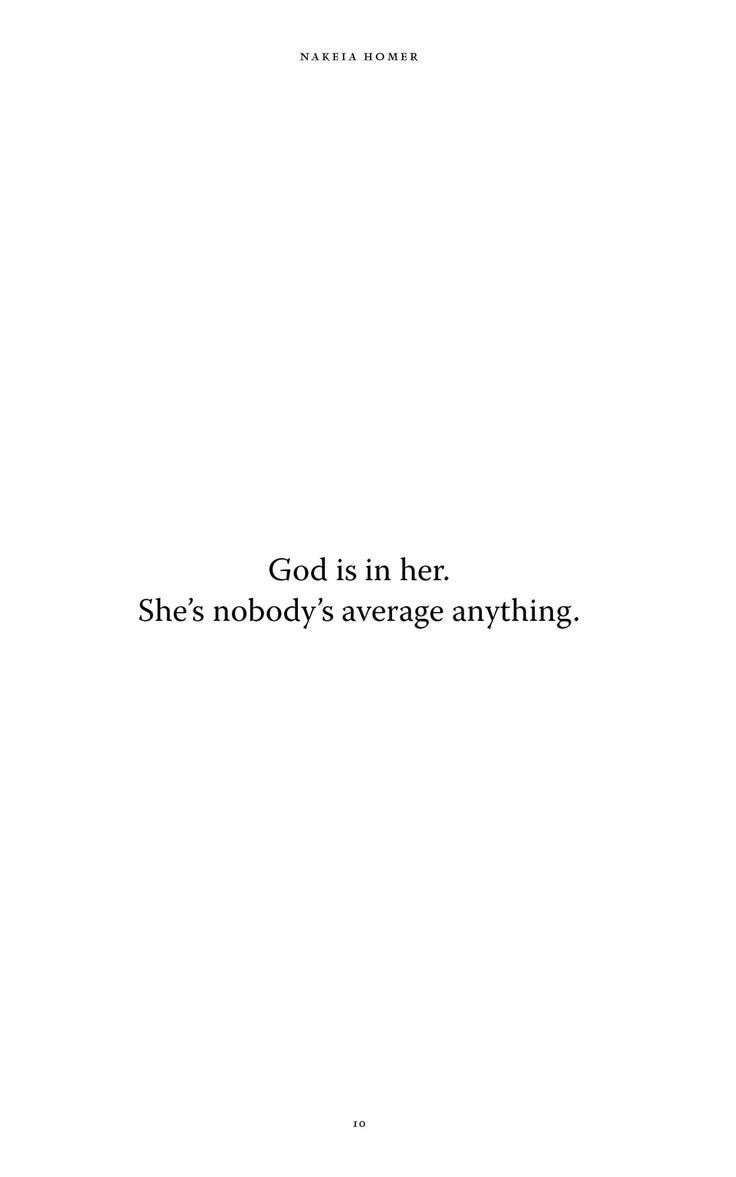 NAKEIA HOMER

God is in her.
She's nobody's average anything.

10